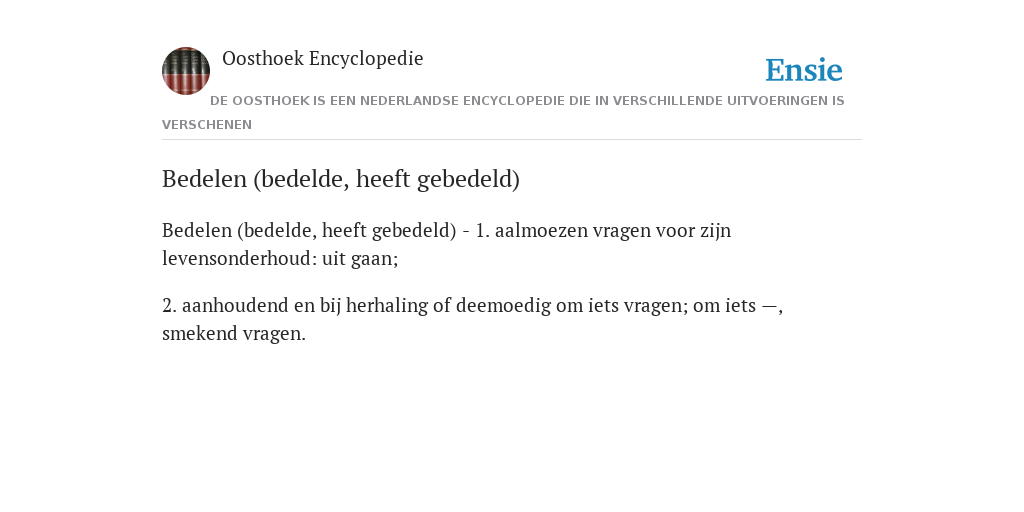 Oosthoek Encyclopedie

Ensie

DE OOSTHOEK IS EEN NEDERLANDSE ENCYCLOPEDIE DIE IN VERSCHILLENDE UITVOERINGEN IS VERSCHENEN

Bedelen (bedelde, heeft gebedeld)

Bedelen (bedelde, heeft gebedeld) - 1. aalmoezen vragen voor zijn levensonderhoud: uit gaan;

2. aanhoudend en bij herhaling of deemoedig om iets vragen; om iets —, smekend vragen.